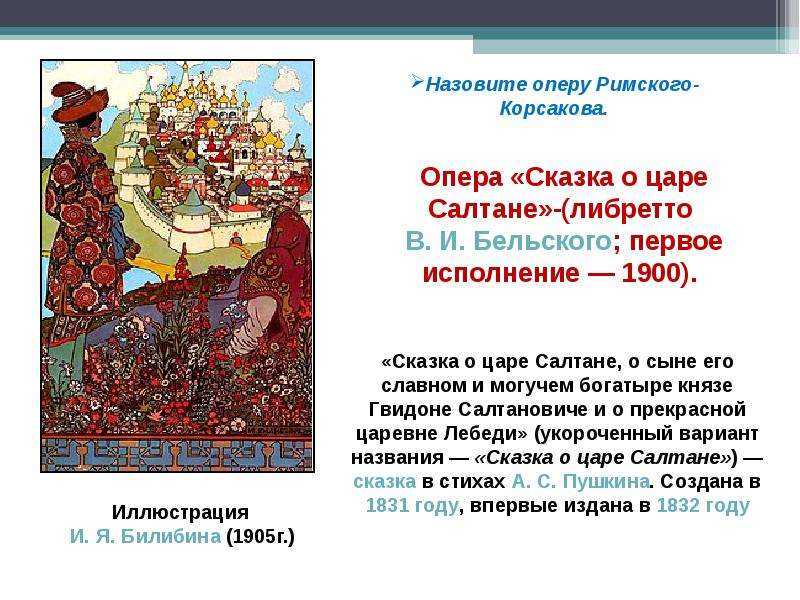 Назовите оперу Римского-Корсакова.

Опера «Сказка о царе Салтане»-(либретто В. И. Бельского; первое исполнение — 1900).

«Сказка о царе Салтане, о сыне его славном и могучем богатыре князе Гвидоне Салтановиче и о прекрасной царевне Лебеди» (укороченный вариант названия — «Сказка о царе Салтане») — сказка в стихах А. С. Пушкина. Создана в 1831 году, впервые издана в 1832 году

Иллюстрация И. Я. Билибина (1905г.)